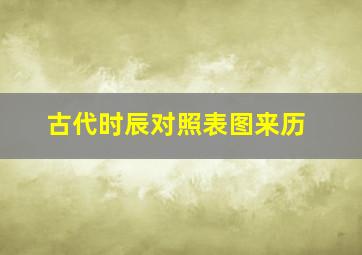 古代时辰对照表图来历